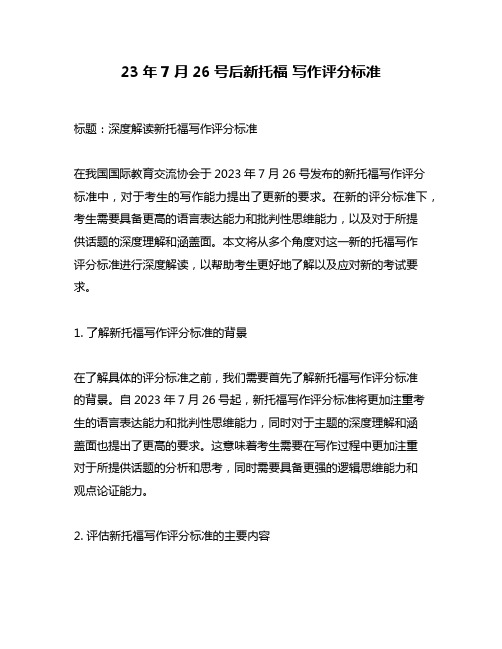 23 年 7 月 26 号后新托福 写作评分标准

标题：深度解读新托福写作评分标准

在我国国际教育交流协会于 2023 年 7 月 26 号发布的新托福写作评分标准中，对于考生的写作能力提出了更新的要求。在新的评分标准下，考生需要具备更高的语言表达能力和批判性思维能力，以及对于所提供话题的深度理解和涵盖面。本文将从多个角度对这一新的托福写作评分标准进行深度解读，以帮助考生更好地了解以及应对新的考试要求。

1. 了解新托福写作评分标准的背景

在了解具体的评分标准之前，我们需要首先了解新托福写作评分标准的背景。自 2023 年 7 月 26 号起，新托福写作评分标准将更加注重考生的语言表达能力和批判性思维能力，同时对于主题的深度理解和涵盖面也提出了更高的要求。这意味着考生需要在写作过程中更加注重对于所提供话题的分析和思考，同时需要具备更强的逻辑思维能力和观点论证能力。

2. 评估新托福写作评分标准的主要内容